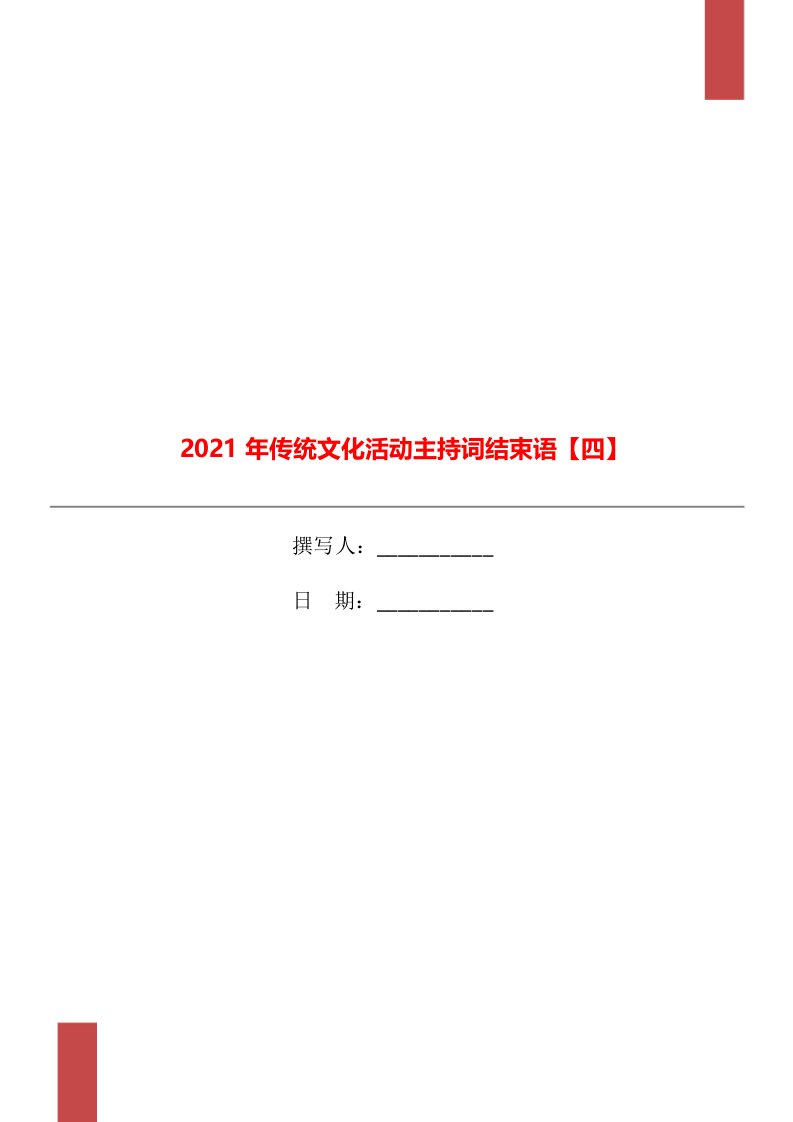 2021 年传统文化活动主持词结束语【四】

撰写人：___________

日　期：___________